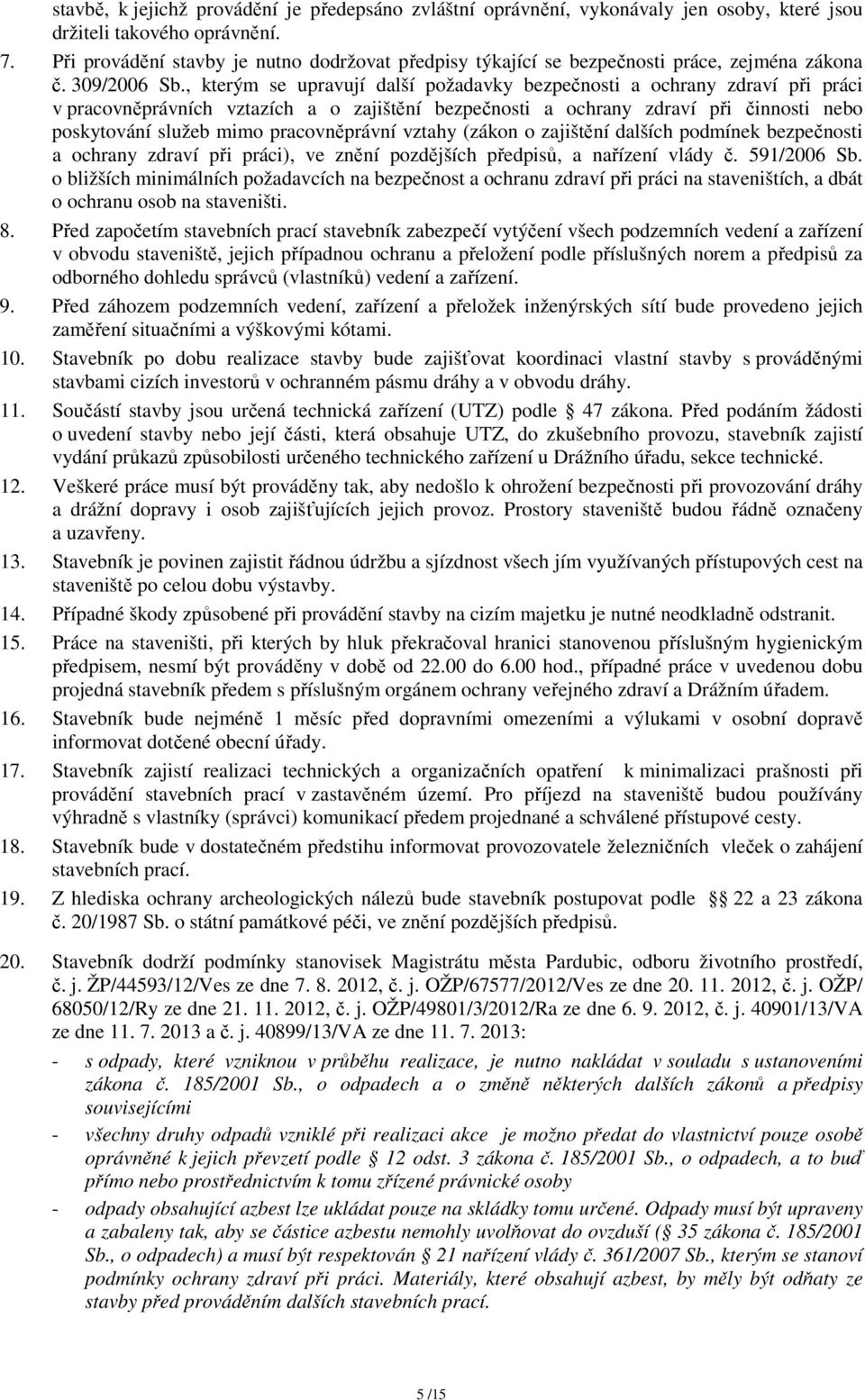 stavbě, k jejichž provádění je předepsáno zvláštní oprávnění, vykonávaly jen osoby, které jsou držiteli takového oprávnění.

7. Při provádění stavby je nutno dodržovat předpisy týkající se bezpečnosti práce, zejména zákona č. 309/2006 Sb., kterým se upravují další požadavky bezpečnosti a ochrany zdraví při práci v pracovněprávních vztazích a o zajištění bezpečnosti a ochrany zdraví při činnosti nebo poskytování služeb mimo pracovněprávní vztahy (zákon o zajištění dalších podmínek bezpečnosti a ochrany zdraví při práci), ve znění pozdějších předpisů, a nařízení vlády č. 591/2006 Sb. o bližších minimálních požadavcích na bezpečnost a ochranu zdraví při práci na staveništích, a dbát o ochranu osob na staveništi.

8. Před započetím stavebních prací stavebník zabezpečí vytýčení všech podzemních vedení a zařízení v obvodu staveniště, jejich případnou ochranu a přeložení podle příslušných norem a předpisů za odborného dohledu správců (vlastníků) vedení a zařízení.

9. Před záhozem podzemních vedení, zařízení a přeložek inženýrských sítí bude provedeno jejich zaměření situačními a výškovými kótami.

10. Stavebník po dobu realizace stavby bude zajišťovat koordinaci vlastní stavby s prováděnými stavbami cizích investorů v ochranném pásmu dráhy a v obvodu dráhy.

11. Součástí stavby jsou určená technická zařízení (UTZ) podle 47 zákona. Před podáním žádosti o uvedení stavby nebo její části, která obsahuje UTZ, do zkušebního provozu, stavebník zajistí vydání průkazů způsobilosti určeného technického zařízení u Drážního úřadu, sekce technické.

12. Veškeré práce musí být prováděny tak, aby nedošlo k ohrožení bezpečnosti při provozování dráhy a drážní dopravy i osob zajišťujících jejich provoz. Prostory staveniště budou řádně označeny a uzavřeny.

13. Stavebník je povinen zajistit řádnou údržbu a sjízdnost všech jím využívaných přístupových cest na staveniště po celou dobu výstavby.

14. Případné škody způsobené při provádění stavby na cizím majetku je nutné neodkladně odstranit.

15. Práce na staveništi, při kterých by hluk překračoval hranici stanovenou příslušným hygienickým předpisem, nesmí být prováděny v době od 22.00 do 6.00 hod., případné práce v uvedenou dobu projedná stavebník předem s příslušným orgánem ochrany veřejného zdraví a Drážním úřadem.

16. Stavebník bude nejméně 1 měsíc před dopravními omezeními a výlukami v osobní dopravě informovat dotčené obecní úřady.

17. Stavebník zajistí realizaci technických a organizačních opatření k minimalizaci prašnosti při provádění stavebních prací v zastavěném území. Pro příjezd na staveniště budou používány výhradně s vlastníky (správci) komunikací předem projednané a schválené přístupové cesty.

18. Stavebník bude v dostatečném předstihu informovat provozovatele železničních vleček o zahájení stavebních prací.

19. Z hlediska ochrany archeologických nálezů bude stavebník postupovat podle 22 a 23 zákona č. 20/1987 Sb. o státní památkové péči, ve znění pozdějších předpisů.

20. Stavebník dodrží podmínky stanovisek Magistrátu města Pardubic, odboru životního prostředí, č. j. ŽP/44593/12/Ves ze dne 7. 8. 2012, č. j. OŽP/67577/2012/Ves ze dne 20. 11. 2012, č. j. OŽP/ 68050/12/Ry ze dne 21. 11. 2012, č. j. OŽP/49801/3/2012/Ra ze dne 6. 9. 2012, č. j. 40901/13/VA ze dne 11. 7. 2013 a č. j. 40899/13/VA ze dne 11. 7. 2013:

- s odpady, které vzniknou v průběhu realizace, je nutno nakládat v souladu s ustanoveními zákona č. 185/2001 Sb., o odpadech a o změně některých dalších zákonů a předpisy souvisejícími
- všechny druhy odpadů vzniklé při realizaci akce je možno předat do vlastnictví pouze osobě oprávněné k jejich převzetí podle 12 odst. 3 zákona č. 185/2001 Sb., o odpadech, a to buď přímo nebo prostřednictvím k tomu zřízené právnické osoby
- odpady obsahující azbest lze ukládat pouze na skládky tomu určené. Odpady musí být upraveny a zabaleny tak, aby se částice azbestu nemohly uvolňovat do ovzduší ( 35 zákona č. 185/2001 Sb., o odpadech) a musí být respektován 21 nařízení vlády č. 361/2007 Sb., kterým se stanoví podmínky ochrany zdraví při práci. Materiály, které obsahují azbest, by měly být odňaty ze stavby před prováděním dalších stavebních prací.

5 /15